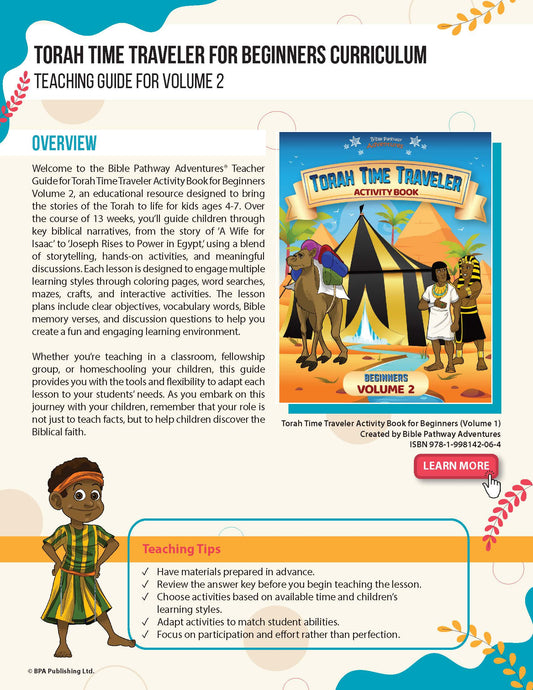 TORAH TIME TRAVELER FOR BEGINNERS CURRICULUM
TEACHING GUIDE FOR VOLUME 2

OVERVIEW

Welcome to the Bible Pathway Adventures® Teacher Guide for Torah Time Traveler Activity Book for Beginners Volume 2, an educational resource designed to bring the stories of the Torah to life for kids ages 4-7. Over the course of 13 weeks, you'll guide children through key biblical narratives, from the story of 'A Wife for Isaac' to 'Joseph Rises to Power in Egypt,' using a blend of storytelling, hands-on activities, and meaningful discussions. Each lesson is designed to engage multiple learning styles through coloring pages, word searches, mazes, crafts, and interactive activities. The lesson plans include clear objectives, vocabulary words, Bible memory verses, and discussion questions to help you create a fun and engaging learning environment.

Whether you're teaching in a classroom, fellowship group, or homeschooling your children, this guide provides you with the tools and flexibility to adapt each lesson to your students' needs. As you embark on this journey with your children, remember that your role is not just to teach facts, but to help children discover the Biblical faith.

Bible Pathway Adventures
TORAH TIME TRAVELER
ACTIVITY BOOK
BEGINNERS
VOLUME 2

Torah Time Traveler Activity Book for Beginners (Volume 1)
Created by Bible Pathway Adventures
ISBN 978-1-998142-06-4

LEARN MORE

Teaching Tips

✓ Have materials prepared in advance.
✓ Review the answer key before you begin teaching the lesson.
✓ Choose activities based on available time and children's learning styles.
✓ Adapt activities to match student abilities.
✓ Focus on participation and effort rather than perfection.

© BPA Publishing Ltd.